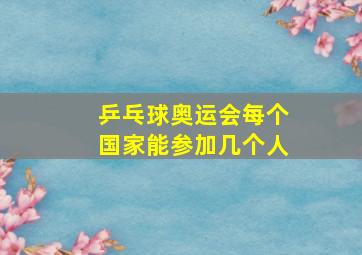 乒乓球奥运会每个国家能参加几个人